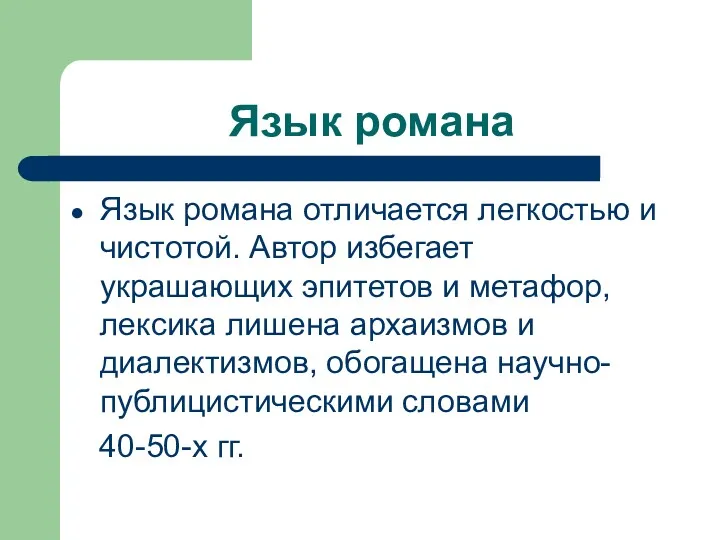 Язык романа

• Язык романа отличается легкостью и чистотой. Автор избегает украшающих эпитетов и метафор, лексика лишена архаизмов и диалектизмов, обогащена научно-публицистическими словами

40-50-х гг.